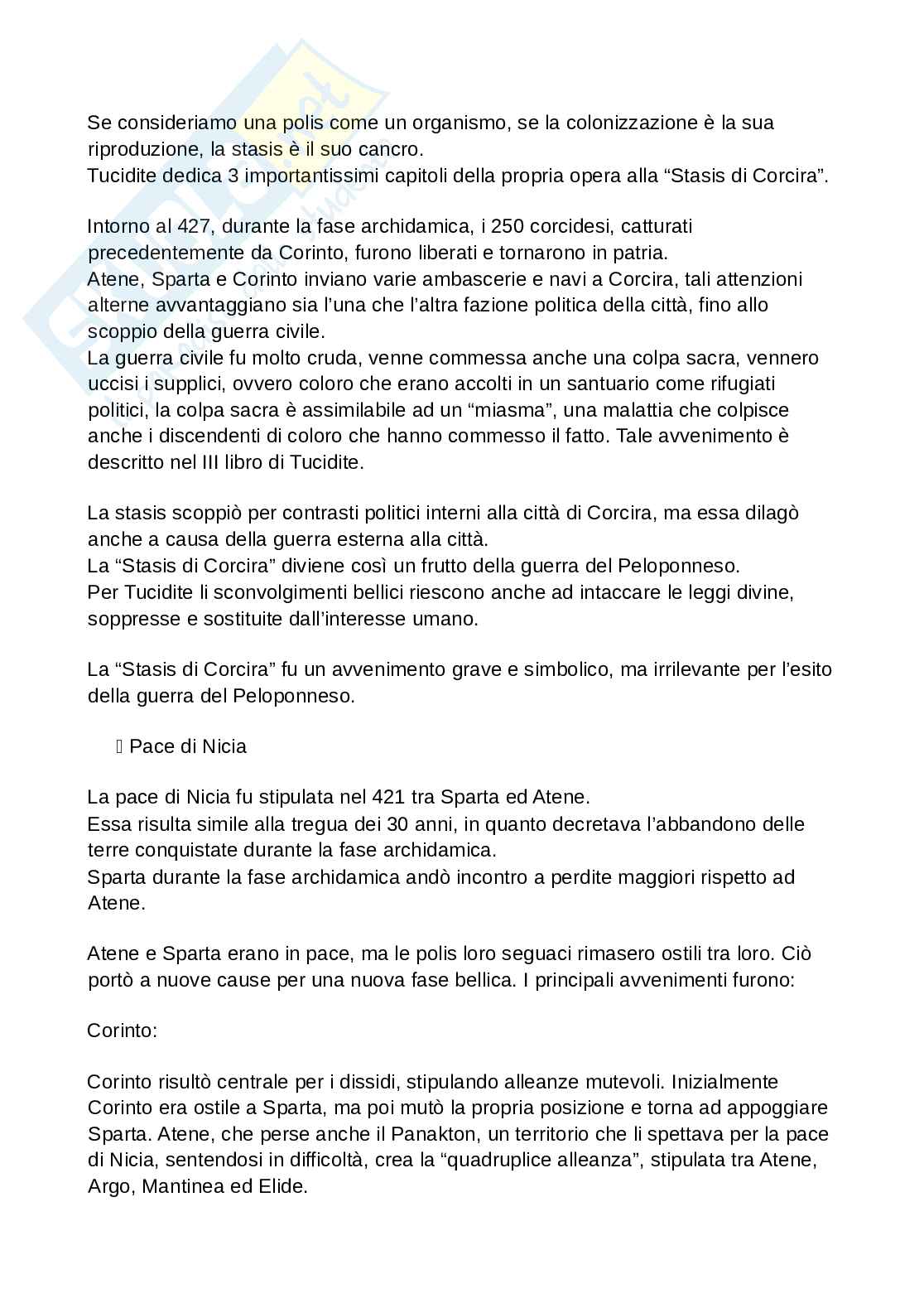 Se consideriamo una polis come un organismo, se la colonizzazione è la sua riproduzione, la stasis è il suo cancro.
Tucidite dedica 3 importantissimi capitoli della propria opera alla “Stasis di Corcira”.

Intorno al 427, durante la fase archidamica, i 250 corcidesi, catturati precedentemente da Corinto, furono liberati e tornarono in patria.
Atene, Sparta e Corinto inviano varie ambascerie e navi a Corcira, tali attenzioni alterne avvantaggiano sia l’una che l’altra fazione politica della città, fino allo scoppio della guerra civile.
La guerra civile fu molto cruda, venne commessa anche una colpa sacra, vennero uccisi i supplici, ovvero coloro che erano accolti in un santuario come rifugiati politici, la colpa sacra è assimilabile ad un “miasma”, una malattia che colpisce anche i discendenti di coloro che hanno commesso il fatto. Tale avvenimento è descritto nel III libro di Tucidite.

La stasis scoppiò per contrasti politici interni alla città di Corcira, ma essa dilagò anche a causa della guerra esterna alla città.
La “Stasis di Corcira” diviene così un frutto della guerra del Peloponneso.
Per Tucidite li sconvolgimenti bellici riescono anche ad intaccare le leggi divine, soppresse e sostituite dall’interesse umano.

La “Stasis di Corcira” fu un avvenimento grave e simbolico, ma irrilevante per l’esito della guerra del Peloponneso.

 Pace di Nicia

La pace di Nicia fu stipulata nel 421 tra Sparta ed Atene.
Essa risulta simile alla tregua dei 30 anni, in quanto decretava l’abbandono delle terre conquistate durante la fase archidamica.
Sparta durante la fase archidamica andò incontro a perdite maggiori rispetto ad Atene.

Atene e Sparta erano in pace, ma le polis loro seguaci rimasero ostili tra loro. Ciò portò a nuove cause per una nuova fase bellica. I principali avvenimenti furono:

Corinto:

Corinto risultò centrale per i dissidi, stipulando alleanze mutevoli. Inizialmente Corinto era ostile a Sparta, ma poi mutò la propria posizione e torna ad appoggiare Sparta. Atene, che perse anche il Panakton, un territorio che li spettava per la pace di Nicia, sentendosi in difficoltà, crea la “quadruplice alleanza”, stipulata tra Atene, Argo, Mantinea ed Elide.